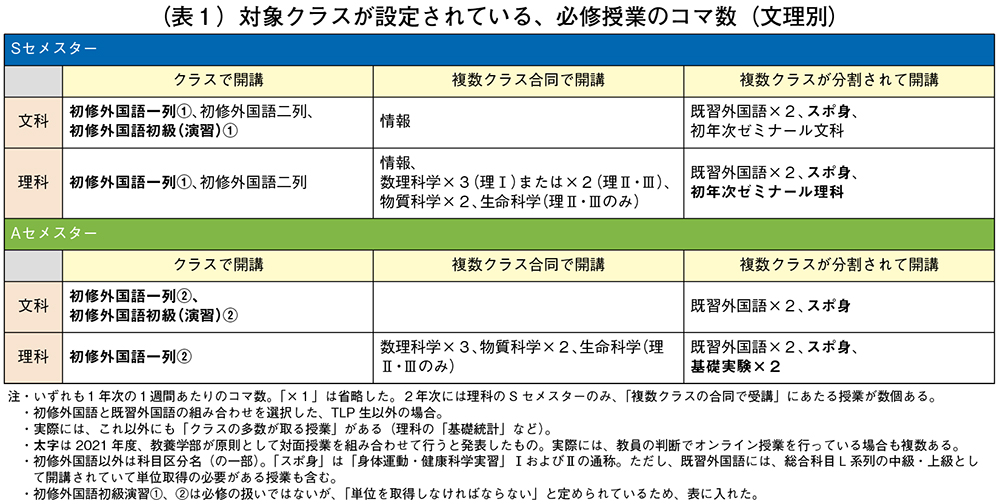 （表１）対象クラスが設定されている、必修授業のコマ数（文理別）

Sセメスター

| | クラスで開講 | 複数クラス合同で開講 | 複数クラスが分割されて開講 |
|---|---|---|---|
| 文科 | 初修外国語一列①、初修外国語二列、初修外国語初級（演習）① | 情報 | 既習外国語×２、スポ身、初年次ゼミナール文科 |
| 理科 | 初修外国語一列①、初修外国語二列 | 情報、数理科学×３（理Ⅰ）または×２（理Ⅱ・Ⅲ）、物質科学×２、生命科学（理Ⅱ・Ⅲのみ） | 既習外国語×２、スポ身、初年次ゼミナール理科 |

Aセメスター

| | クラスで開講 | 複数クラス合同で開講 | 複数クラスが分割されて開講 |
|---|---|---|---|
| 文科 | 初修外国語一列②、初修外国語初級（演習）② | | 既習外国語×２、スポ身 |
| 理科 | 初修外国語一列② | 数理科学×３、物質科学×２、生命科学（理Ⅱ・Ⅲのみ） | 既習外国語×２、スポ身、基礎実験×２ |

注・いずれも１年次の１週間あたりのコマ数。「×１」は省略した。２年次には理科のＳセメスターのみ、「複数クラスの合同で受講」にあたる授業が数個ある。
・初修外国語と既習外国語の組み合わせを選択した、TLP 生以外の場合。
・実際には、これ以外にも「クラスの多数が取る授業」がある（理科の「基礎統計」など）。
・太字は 2021 年度、教養学部が原則として対面授業を組み合わせて行うと発表したもの。実際には、教員の判断でオンライン授業を行っている場合も複数ある。
・初修外国語以外は科目区分名（の一部）。「スポ身」は「身体運動・健康科学実習」ⅠおよびⅡの通称。ただし、既習外国語には、総合科目Ｌ系列の中級・上級として開講されていて単位取得の必要がある授業も含む。
・初修外国語初級演習①、②は必修の扱いではないが、「単位を取得しなければならない」と定められているため、表に入れた。